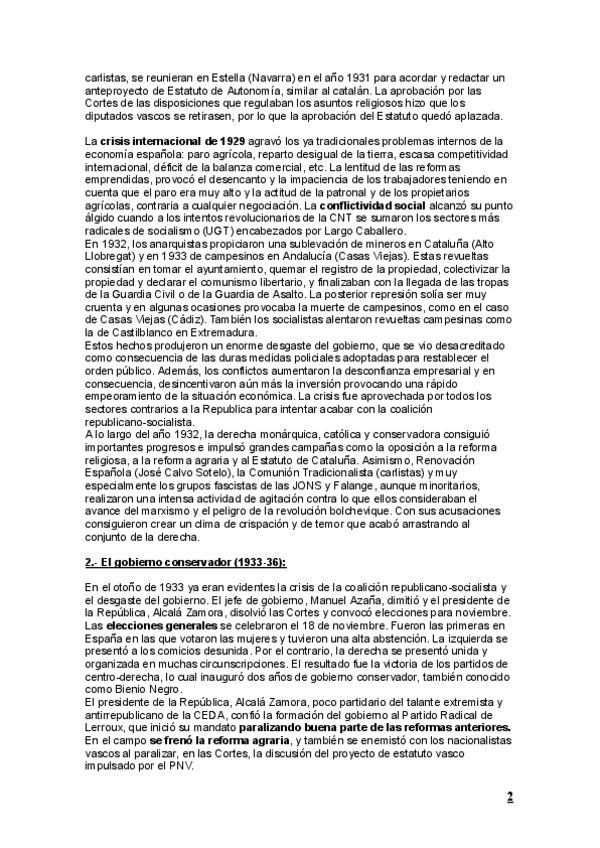 carlistas, se reunieran en Estella (Navarra) en el año 1931 para acordar y redactar un anteproyecto de Estatuto de Autonomía, similar al catalán. La aprobación por las Cortes de las disposiciones que regulaban los asuntos religiosos hizo que los diputados vascos se retirasen, por lo que la aprobación del Estatuto quedó aplazada.

La crisis internacional de 1929 agravó los ya tradicionales problemas internos de la economía española: paro agrícola, reparto desigual de la tierra, escasa competitividad internacional, déficit de la balanza comercial, etc. La lentitud de las reformas emprendidas, provocó el desencanto y la impaciencia de los trabajadores teniendo en cuenta que el paro era muy alto y la actitud de la patronal y de los propietarios agrícolas, contraria a cualquier negociación. La conflictividad social alcanzó su punto álgido cuando a los intentos revolucionarios de la CNT se sumaron los sectores más radicales de socialismo (UGT) encabezados por Largo Caballero.
En 1932, los anarquistas propiciaron una sublevación de mineros en Cataluña (Alto Llobregat) y en 1933 de campesinos en Andalucía (Casas Viejas). Estas revueltas consistían en tomar el ayuntamiento, quemar el registro de la propiedad, colectivizar la propiedad y declarar el comunismo libertario, y finalizaban con la llegada de las tropas de la Guardia Civil o de la Guardia de Asalto. La posterior represión solía ser muy cruenta y en algunas ocasiones provocaba la muerte de campesinos, como en el caso de Casas Viejas (Cádiz). También los socialistas alentaron revueltas campesinas como la de Castilblanco en Extremadura.
Estos hechos produjeron un enorme desgaste del gobierno, que se vio desacreditado como consecuencia de las duras medidas policiales adoptadas para restablecer el orden público. Además, los conflictos aumentaron la desconfianza empresarial y en consecuencia, desincentivaron aún más la inversión provocando una rápido empeoramiento de la situación económica. La crisis fue aprovechada por todos los sectores contrarios a la Republica para intentar acabar con la coalición republicano-socialista.
A lo largo del año 1932, la derecha monárquica, católica y conservadora consiguió importantes progresos e impulsó grandes campañas como la oposición a la reforma religiosa, a la reforma agraria y al Estatuto de Cataluña. Asimismo, Renovación Española (José Calvo Sotelo), la Comunión Tradicionalista (carlistas) y muy especialmente los grupos fascistas de las JONS y Falange, aunque minoritarios, realizaron una intensa actividad de agitación contra lo que ellos consideraban el avance del marxismo y el peligro de la revolución bolchevique. Con sus acusaciones consiguieron crear un clima de crispación y de temor que acabó arrastrando al conjunto de la derecha.

2.- El gobierno conservador (1933-36):

En el otoño de 1933 ya eran evidentes la crisis de la coalición republicano-socialista y el desgaste del gobierno. El jefe de gobierno, Manuel Azaña, dimitió y el presidente de la República, Alcalá Zamora, disolvió las Cortes y convocó elecciones para noviembre. Las elecciones generales se celebraron el 18 de noviembre. Fueron las primeras en España en las que votaron las mujeres y tuvieron una alta abstención. La izquierda se presentó a los comicios desunida. Por el contrario, la derecha se presentó unida y organizada en muchas circunscripciones. El resultado fue la victoria de los partidos de centro-derecha, lo cual inauguró dos años de gobierno conservador, también conocido como Bienio Negro.
El presidente de la República, Alcalá Zamora, poco partidario del talante extremista y antirrepublicano de la CEDA, confió la formación del gobierno al Partido Radical de Lerroux, que inició su mandato paralizando buena parte de las reformas anteriores. En el campo se frenó la reforma agraria, y también se enemistó con los nacionalistas vascos al paralizar, en las Cortes, la discusión del proyecto de estatuto vasco impulsado por el PNV.

2